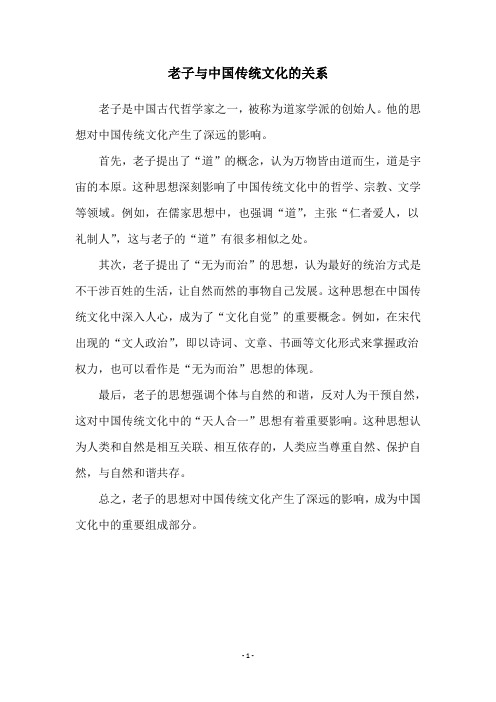 老子与中国传统文化的关系

老子是中国古代哲学家之一，被称为道家学派的创始人。他的思想对中国传统文化产生了深远的影响。

首先，老子提出了“道”的概念，认为万物皆由道而生，道是宇宙的本原。这种思想深刻影响了中国传统文化中的哲学、宗教、文学等领域。例如，在儒家思想中，也强调“道”，主张“仁者爱人，以礼制人”，这与老子的“道”有很多相似之处。

其次，老子提出了“无为而治”的思想，认为最好的统治方式是不干涉百姓的生活，让自然而然的事物自己发展。这种思想在中国传统文化中深入人心，成为了“文化自觉”的重要概念。例如，在宋代出现的“文人政治”，即以诗词、文章、书画等文化形式来掌握政治权力，也可以看作是“无为而治”思想的体现。

最后，老子的思想强调个体与自然的和谐，反对人为干预自然，这对中国传统文化中的“天人合一”思想有着重要影响。这种思想认为人类和自然是相互关联、相互依存的，人类应当尊重自然、保护自然，与自然和谐共存。

总之，老子的思想对中国传统文化产生了深远的影响，成为中国文化中的重要组成部分。

- 1 -